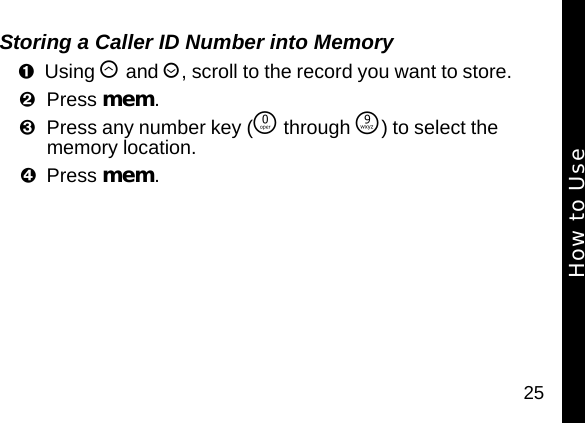 Storing a Caller ID Number into Memory

❶ Using and , scroll to the record you want to store.

❷ Press mem.

❸ Press any number key (0 oper through 9 wxyz) to select the memory location.

❹ Press mem.

How to Use

25